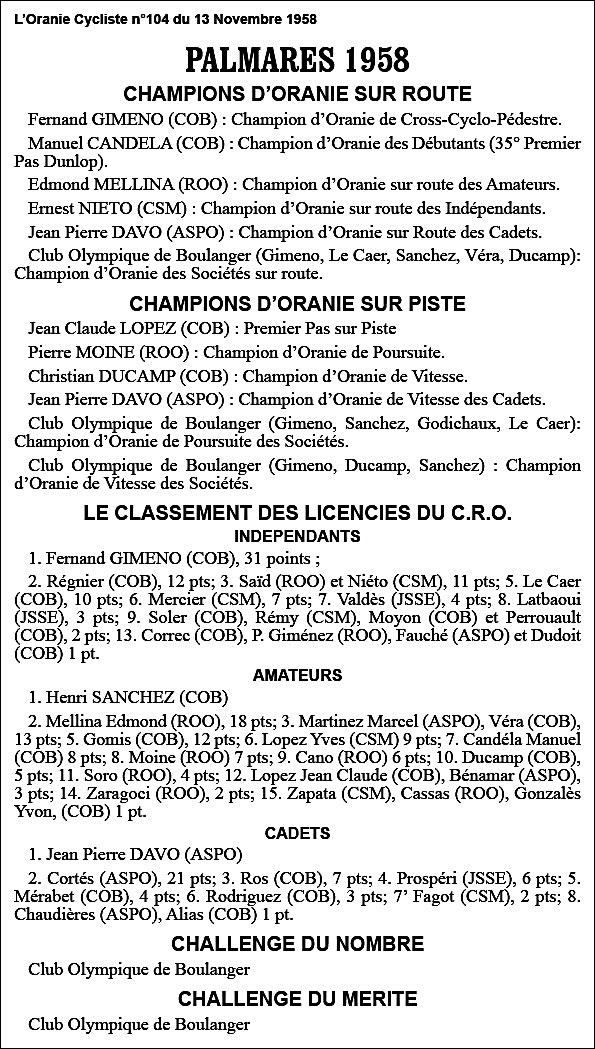 L'Oranie Cycliste n°104 du 13 Novembre 1958

PALMARES 1958

CHAMPIONS D'ORANIE SUR ROUTE

Fernand GIMENO (COB) : Champion d'Oranie de Cross-Cyclo-Pédestre.

Manuel CANDELA (COB) : Champion d'Oranie des Débutants (35° Premier Pas Dunlop).

Edmond MELLINA (ROO) : Champion d'Oranie sur route des Amateurs.

Ernest NIETO (CSM) : Champion d'Oranie sur route des Indépendants.

Jean Pierre DAVO (ASPO) : Champion d'Oranie sur Route des Cadets.

Club Olympique de Boulanger (Gimeno, Le Caer, Sanchez, Véra, Ducamp): Champion d'Oranie des Sociétés sur route.

CHAMPIONS D'ORANIE SUR PISTE

Jean Claude LOPEZ (COB) : Premier Pas sur Piste

Pierre MOINE (ROO) : Champion d'Oranie de Poursuite.

Christian DUCAMP (COB) : Champion d'Oranie de Vitesse.

Jean Pierre DAVO (ASPO) : Champion d'Oranie de Vitesse des Cadets.

Club Olympique de Boulanger (Gimeno, Sanchez, Godichaux, Le Caer): Champion d'Oranie de Poursuite des Sociétés.

Club Olympique de Boulanger (Gimeno, Ducamp, Sanchez) : Champion d'Oranie de Vitesse des Sociétés.

LE CLASSEMENT DES LICENCIES DU C.R.O.

INDEPENDANTS

1. Fernand GIMENO (COB), 31 points ;

2. Régnier (COB), 12 pts; 3. Saïd (ROO) et Niéto (CSM), 11 pts; 5. Le Caer (COB), 10 pts; 6. Mercier (CSM), 7 pts; 7. Valdès (JSSE), 4 pts; 8. Latbaoui (JSSE), 3 pts; 9. Soler (COB), Rémy (CSM), Moyon (COB) et Perrouault (COB), 2 pts; 13. Correc (COB), P. Giménez (ROO), Fauché (ASPO) et Dudoit (COB) 1 pt.

AMATEURS

1. Henri SANCHEZ (COB)

2. Mellina Edmond (ROO), 18 pts; 3. Martinez Marcel (ASPO), Véra (COB), 13 pts; 5. Gomis (COB), 12 pts; 6. Lopez Yves (CSM) 9 pts; 7. Candéla Manuel (COB) 8 pts; 8. Moine (ROO) 7 pts; 9. Cano (ROO) 6 pts; 10. Ducamp (COB), 5 pts; 11. Soro (ROO), 4 pts; 12. Lopez Jean Claude (COB), Bénamar (ASPO), 3 pts; 14. Zaragoci (ROO), 2 pts; 15. Zapata (CSM), Cassas (ROO), Gonzalès Yvon, (COB) 1 pt.

CADETS

1. Jean Pierre DAVO (ASPO)

2. Cortés (ASPO), 21 pts; 3. Ros (COB), 7 pts; 4. Prospéri (JSSE), 6 pts; 5. Mérabet (COB), 4 pts; 6. Rodriguez (COB), 3 pts; 7' Fagot (CSM), 2 pts; 8. Chaudières (ASPO), Alias (COB) 1 pt.

CHALLENGE DU NOMBRE

Club Olympique de Boulanger

CHALLENGE DU MERITE

Club Olympique de Boulanger